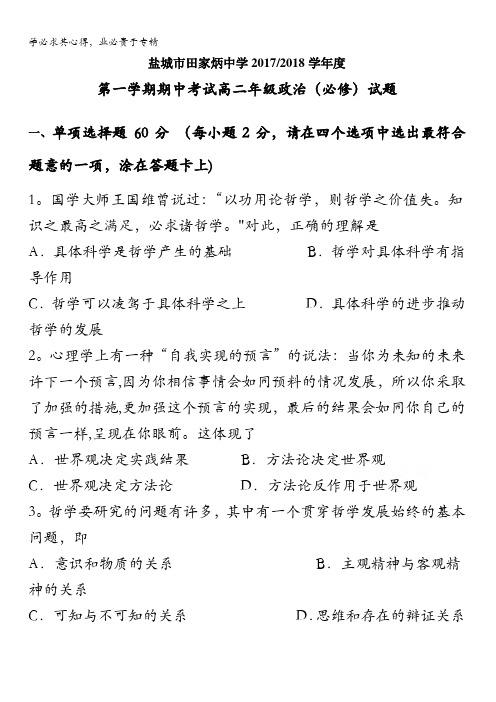 学必求其心得，业必贵于专精

盐城市田家炳中学 2017/2018 学年度

第一学期期中考试高二年级政治（必修）试题

一、单项选择题 60 分 （每小题 2 分，请在四个选项中选出最符合题意的一项，涂在答题卡上）

1。国学大师王国维曾说过：“以功用论哲学，则哲学之价值失。知识之最高之满足，必求诸哲学。"对此，正确的理解是

A．具体科学是哲学产生的基础　　B．哲学对具体科学有指导作用

C．哲学可以凌驾于具体科学之上　　D．具体科学的进步推动哲学的发展

2。心理学上有一种“自我实现的预言”的说法：当你为未知的未来许下一个预言,因为你相信事情会如同预料的情况发展，所以你采取了加强的措施,更加强这个预言的实现，最后的结果会如同你自己的预言一样,呈现在你眼前。这体现了

A．世界观决定实践结果　　B．方法论决定世界观

C．世界观决定方法论　　D．方法论反作用于世界观

3。哲学要研究的问题有许多，其中有一个贯穿哲学发展始终的基本问题，即

A．意识和物质的关系　　B．主观精神与客观精神的关系

C．可知与不可知的关系　　D.思维和存在的辩证关系